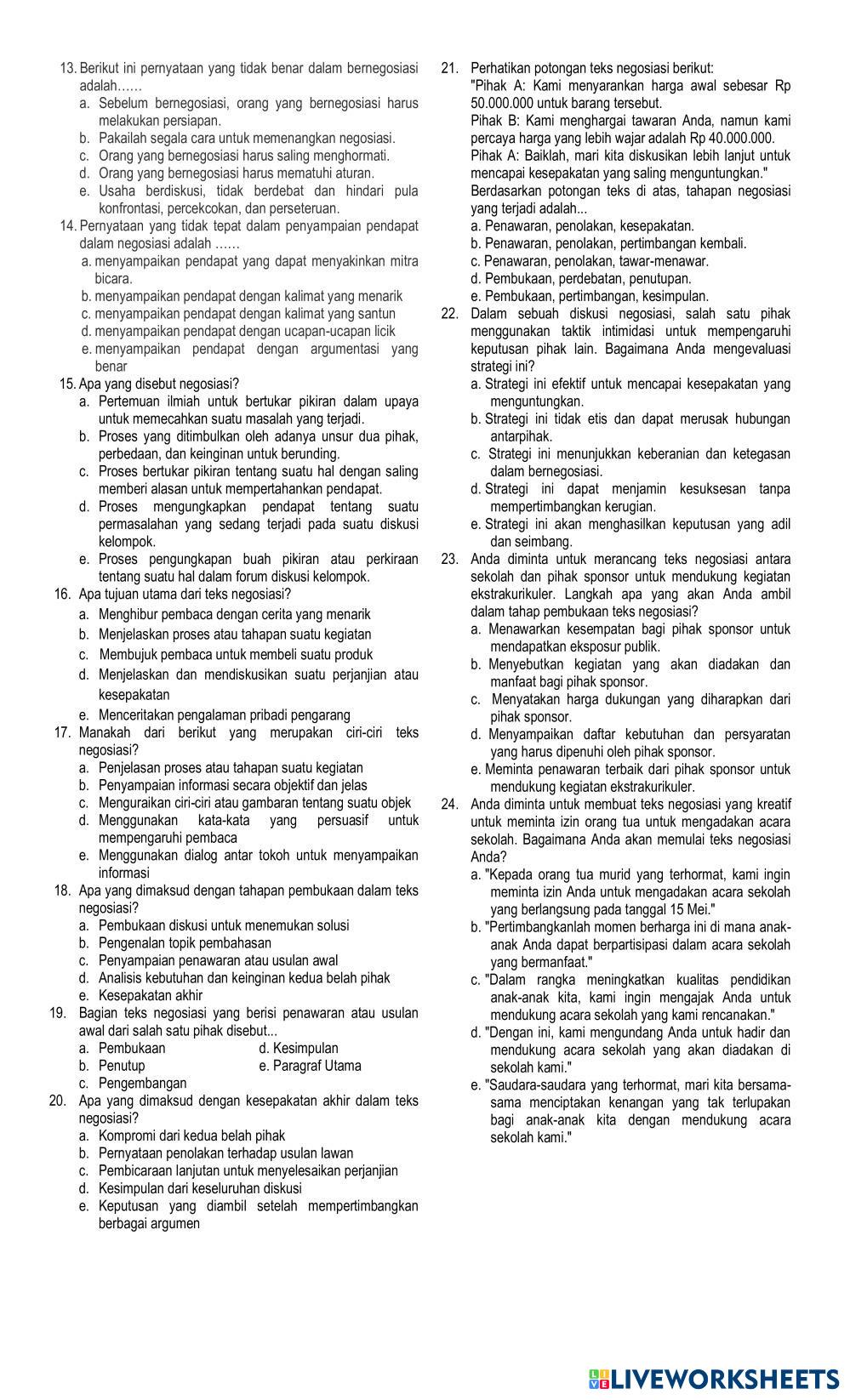 13. Berikut ini pernyataan yang tidak benar dalam bernegosiasi adalah……
a. Sebelum bernegosiasi, orang yang bernegosiasi harus melakukan persiapan.
b. Pakailah segala cara untuk memenangkan negosiasi.
c. Orang yang bernegosiasi harus saling menghormati.
d. Orang yang bernegosiasi harus mematuhi aturan.
e. Usaha berdiskusi, tidak berdebat dan hindari pula konfrontasi, percekcokan, dan perseteruan.
14. Pernyataan yang tidak tepat dalam penyampaian pendapat dalam negosiasi adalah ……
a. menyampaikan pendapat yang dapat menyakinkan mitra bicara.
b. menyampaikan pendapat dengan kalimat yang menarik
c. menyampaikan pendapat dengan kalimat yang santun
d. menyampaikan pendapat dengan ucapan-ucapan licik
e. menyampaikan pendapat dengan argumentasi yang benar
15. Apa yang disebut negosiasi?
a. Pertemuan ilmiah untuk bertukar pikiran dalam upaya untuk memecahkan suatu masalah yang terjadi.
b. Proses yang ditimbulkan oleh adanya unsur dua pihak, perbedaan, dan keinginan untuk berunding.
c. Proses bertukar pikiran tentang suatu hal dengan saling memberi alasan untuk mempertahankan pendapat.
d. Proses mengungkapkan pendapat tentang suatu permasalahan yang sedang terjadi pada suatu diskusi kelompok.
e. Proses pengungkapan buah pikiran atau perkiraan tentang suatu hal dalam forum diskusi kelompok.
16. Apa tujuan utama dari teks negosiasi?
a. Menghibur pembaca dengan cerita yang menarik
b. Menjelaskan proses atau tahapan suatu kegiatan
c. Membujuk pembaca untuk membeli suatu produk
d. Menjelaskan dan mendiskusikan suatu perjanjian atau kesepakatan
e. Menceritakan pengalaman pribadi pengarang
17. Manakah dari berikut yang merupakan ciri-ciri teks negosiasi?
a. Penjelasan proses atau tahapan suatu kegiatan
b. Penyampaian informasi secara objektif dan jelas
c. Menguraikan ciri-ciri atau gambaran tentang suatu objek
d. Menggunakan kata-kata yang persuasif untuk mempengaruhi pembaca
e. Menggunakan dialog antar tokoh untuk menyampaikan informasi
18. Apa yang dimaksud dengan tahapan pembukaan dalam teks negosiasi?
a. Pembukaan diskusi untuk menemukan solusi
b. Pengenalan topik pembahasan
c. Penyampaian penawaran atau usulan awal
d. Analisis kebutuhan dan keinginan kedua belah pihak
e. Kesepakatan akhir
19. Bagian teks negosiasi yang berisi penawaran atau usulan awal dari salah satu pihak disebut...
a. Pembukaan
b. Penutup
c. Pengembangan
d. Kesimpulan
e. Paragraf Utama
20. Apa yang dimaksud dengan kesepakatan akhir dalam teks negosiasi?
a. Kompromi dari kedua belah pihak
b. Pernyataan penolakan terhadap usulan lawan
c. Pembicaraan lanjutan untuk menyelesaikan perjanjian
d. Kesimpulan dari keseluruhan diskusi
e. Keputusan yang diambil setelah mempertimbangkan berbagai argumen

21. Perhatikan potongan teks negosiasi berikut:
"Pihak A: Kami menyarankan harga awal sebesar Rp 50.000.000 untuk barang tersebut.
Pihak B: Kami menghargai tawaran Anda, namun kami percaya harga yang lebih wajar adalah Rp 40.000.000.
Pihak A: Baiklah, mari kita diskusikan lebih lanjut untuk mencapai kesepakatan yang saling menguntungkan."
Berdasarkan potongan teks di atas, tahapan negosiasi yang terjadi adalah...
a. Penawaran, penolakan, kesepakatan.
b. Penawaran, penolakan, pertimbangan kembali.
c. Penawaran, penolakan, tawar-menawar.
d. Pembukaan, perdebatan, penutupan.
e. Pembukaan, pertimbangan, kesimpulan.
22. Dalam sebuah diskusi negosiasi, salah satu pihak menggunakan taktik intimidasi untuk mempengaruhi keputusan pihak lain. Bagaimana Anda mengevaluasi strategi ini?
a. Strategi ini efektif untuk mencapai kesepakatan yang menguntungkan.
b. Strategi ini tidak etis dan dapat merusak hubungan antarpihak.
c. Strategi ini menunjukkan keberanian dan ketegasan dalam bernegosiasi.
d. Strategi ini dapat menjamin kesuksesan tanpa mempertimbangkan kerugian.
e. Strategi ini akan menghasilkan keputusan yang adil dan seimbang.
23. Anda diminta untuk merancang teks negosiasi antara sekolah dan pihak sponsor untuk mendukung kegiatan ekstrakurikuler. Langkah apa yang akan Anda ambil dalam tahap pembukaan teks negosiasi?
a. Menawarkan kesempatan bagi pihak sponsor untuk mendapatkan eksposur publik.
b. Menyebutkan kegiatan yang akan diadakan dan manfaat bagi pihak sponsor.
c. Menyatakan harga dukungan yang diharapkan dari pihak sponsor.
d. Menyampaikan daftar kebutuhan dan persyaratan yang harus dipenuhi oleh pihak sponsor.
e. Meminta penawaran terbaik dari pihak sponsor untuk mendukung kegiatan ekstrakurikuler.
24. Anda diminta untuk membuat teks negosiasi yang kreatif untuk meminta izin orang tua untuk mengadakan acara sekolah. Bagaimana Anda akan memulai teks negosiasi Anda?
a. "Kepada orang tua murid yang terhormat, kami ingin meminta izin Anda untuk mengadakan acara sekolah yang berlangsung pada tanggal 15 Mei."
b. "Pertimbangkanlah momen berharga ini di mana anak-anak Anda dapat berpartisipasi dalam acara sekolah yang bermanfaat."
c. "Dalam rangka meningkatkan kualitas pendidikan anak-anak kita, kami ingin mengajak Anda untuk mendukung acara sekolah yang kami rencanakan."
d. "Dengan ini, kami mengundang Anda untuk hadir dan mendukung acara sekolah yang akan diadakan di sekolah kami."
e. "Saudara-saudara yang terhormat, mari kita bersama-sama menciptakan kenangan yang tak terlupakan bagi anak-anak kita dengan mendukung acara sekolah kami."

LIVEWORKSHEETS